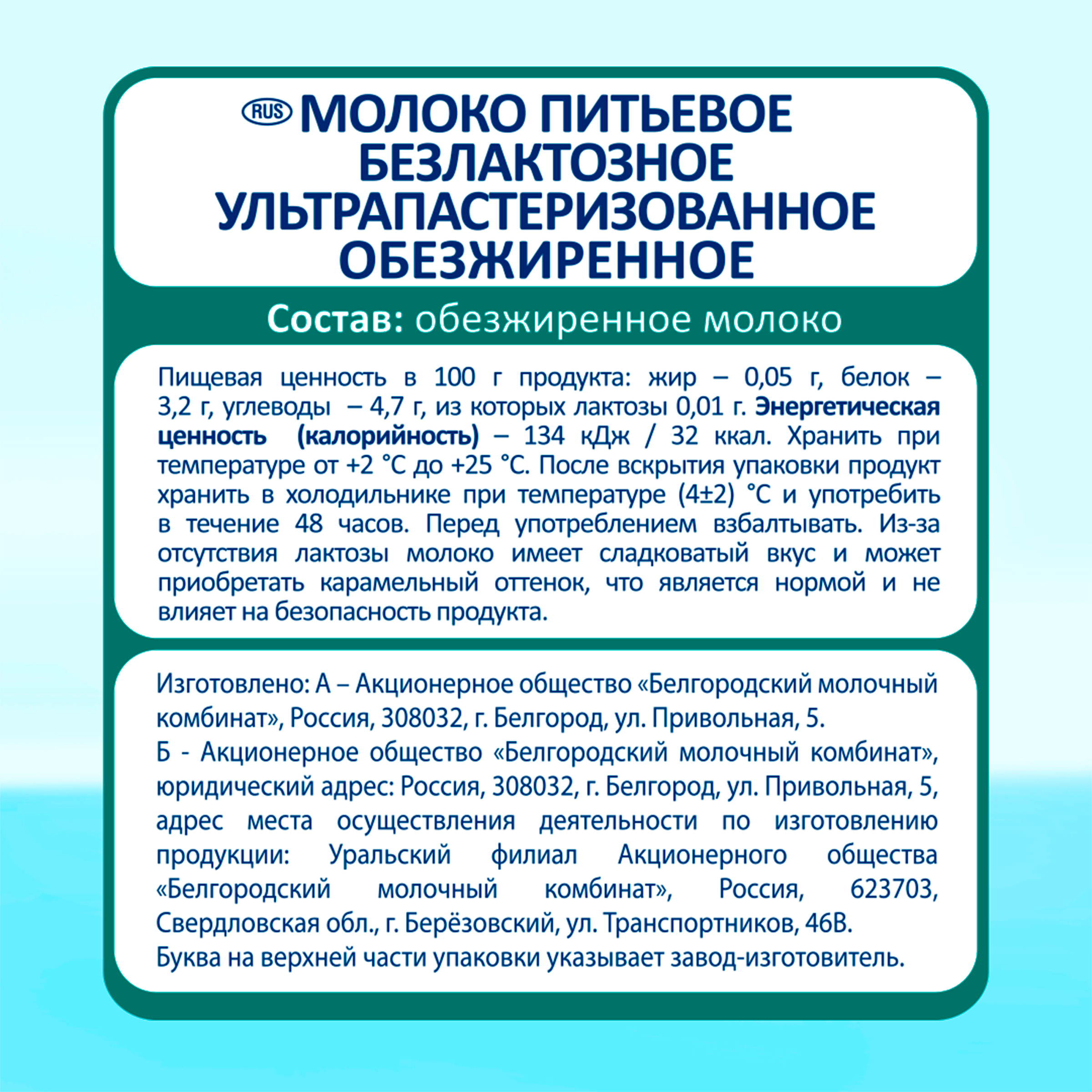 RUS МОЛОКО ПИТЬЕВОЕ БЕЗЛАКТОЗНОЕ УЛЬТРАПАСТЕРИЗОВАННОЕ ОБЕЗЖИРЕННОЕ

Состав: обезжиренное молоко

Пищевая ценность в 100 г продукта: жир – 0,05 г, белок – 3,2 г, углеводы – 4,7 г, из которых лактозы 0,01 г. Энергетическая ценность (калорийность) – 134 кДж / 32 ккал. Хранить при температуре от +2 °С до +25 °С. После вскрытия упаковки продукт хранить в холодильнике при температуре (4±2) °С и употребить в течение 48 часов. Перед употреблением взбалтывать. Из-за отсутствия лактозы молоко имеет сладковатый вкус и может приобретать карамельный оттенок, что является нормой и не влияет на безопасность продукта.

Изготовлено: А – Акционерное общество «Белгородский молочный комбинат», Россия, 308032, г. Белгород, ул. Привольная, 5.
Б - Акционерное общество «Белгородский молочный комбинат», юридический адрес: Россия, 308032, г. Белгород, ул. Привольная, 5, адрес места осуществления деятельности по изготовлению продукции: Уральский филиал Акционерного общества «Белгородский молочный комбинат», Россия, 623703, Свердловская обл., г. Берёзовский, ул. Транспортников, 46В.
Буква на верхней части упаковки указывает завод-изготовитель.